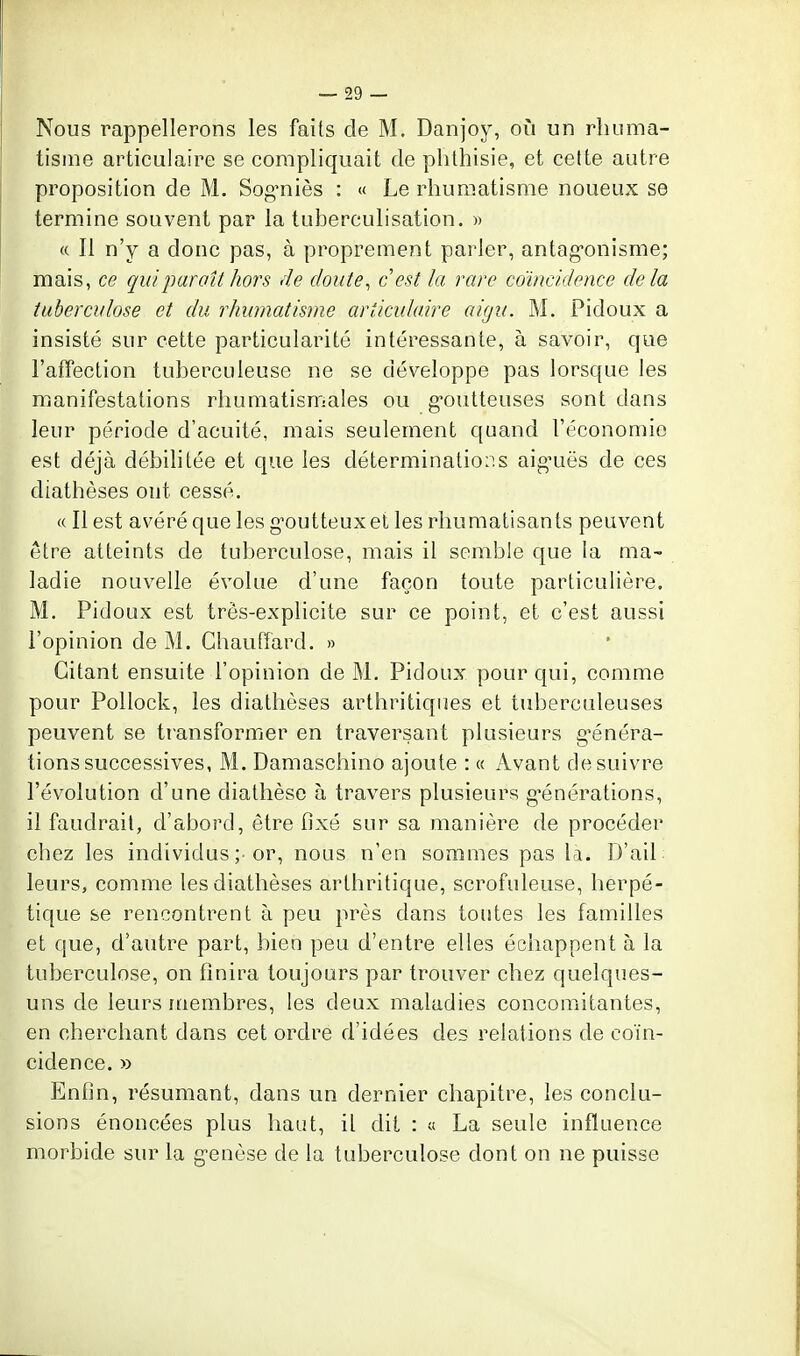 — 29 —

Nous rappellerons les faits de M. Danjoy, où un rhumatisme articulaire se compliquait de phthisie, et cette autre proposition de M. Sogniès : « Le rhumatisme noueux se termine souvent par la tuberculisation. »

« Il n'y a donc pas, à proprement parler, antagonisme; mais, ce qui paraît hors de doute, c'est la rare coïncidence de la tuberculose et du rhumatisme articulaire aigu. M. Pidoux a insisté sur cette particularité intéressante, à savoir, que l'affection tuberculeuse ne se développe pas lorsque les manifestations rhumatismales ou goutteuses sont dans leur période d'acuité, mais seulement quand l'économie est déjà débilitée et que les déterminations aiguës de ces diathèses ont cessé.

« Il est avéré que les goutteux et les rhumatisants peuvent être atteints de tuberculose, mais il semble que la maladie nouvelle évolue d'une façon toute particulière. M. Pidoux est très-explicite sur ce point, et c'est aussi l'opinion de M. Chauffard. »

Citant ensuite l'opinion de M. Pidoux pour qui, comme pour Pollock, les diathèses arthritiques et tuberculeuses peuvent se transformer en traversant plusieurs générations successives, M. Damaschino ajoute : « Avant de suivre l'évolution d'une diathèse à travers plusieurs générations, il faudrait, d'abord, être fixé sur sa manière de procéder chez les individus; or, nous n'en sommes pas là. D'ailleurs, comme les diathèses arthritique, scrofuleuse, herpétique se rencontrent à peu près dans toutes les familles et que, d'autre part, bien peu d'entre elles échappent à la tuberculose, on finira toujours par trouver chez quelques-uns de leurs membres, les deux maladies concomitantes, en cherchant dans cet ordre d'idées des relations de coïncidence. »

Enfin, résumant, dans un dernier chapitre, les conclusions énoncées plus haut, il dit : « La seule influence morbide sur la genèse de la tuberculose dont on ne puisse